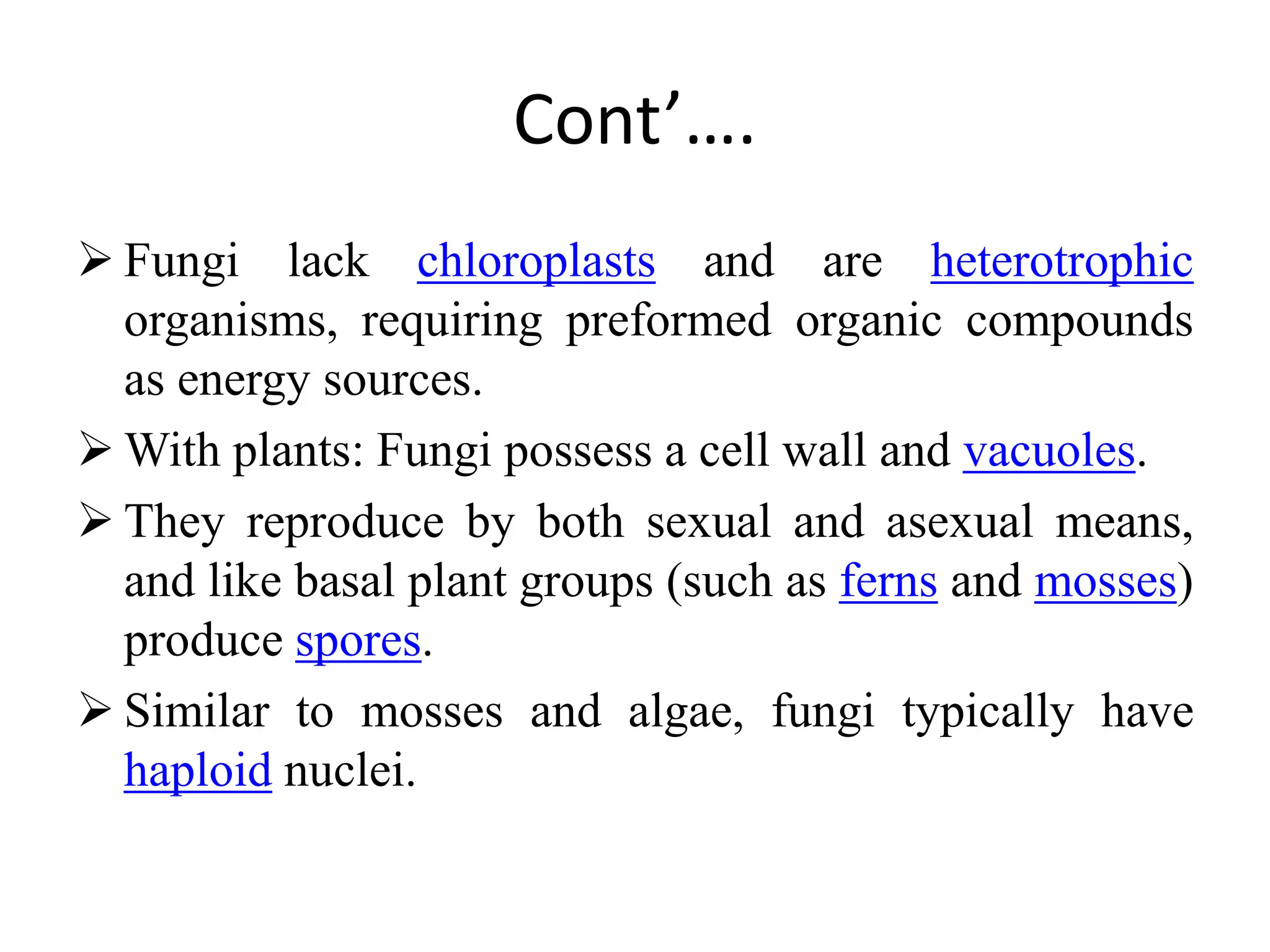 Cont’….

➢ Fungi lack chloroplasts and are heterotrophic organisms, requiring preformed organic compounds as energy sources.

➢ With plants: Fungi possess a cell wall and vacuoles.

➢ They reproduce by both sexual and asexual means, and like basal plant groups (such as ferns and mosses) produce spores.

➢ Similar to mosses and algae, fungi typically have haploid nuclei.